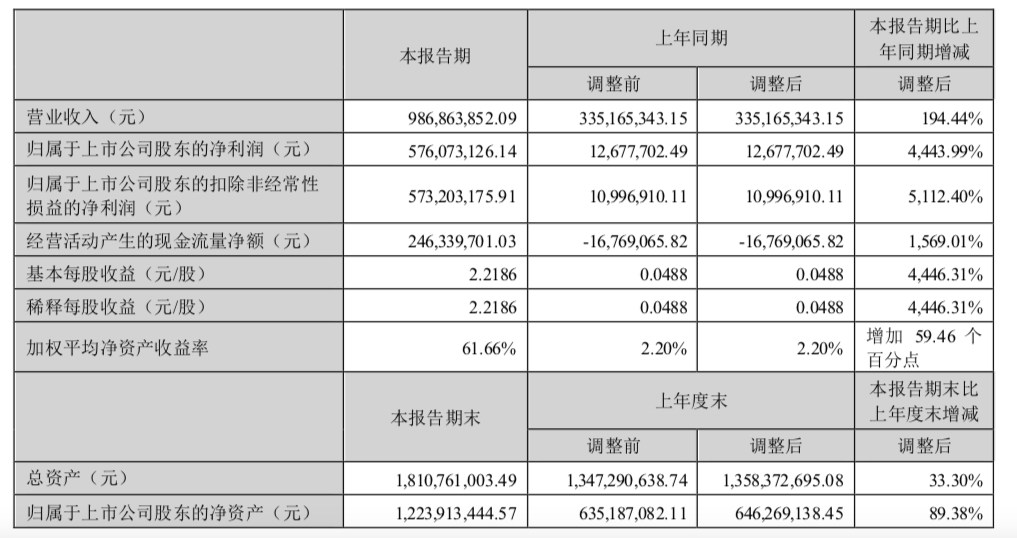 |  | 本报告期 | 上年同期 |  | 本报告期比上年同期增减 |
|---|---|---|---|---|
|  |  | 调整前 | 调整后 | 调整后 |
| 营业收入（元） | 986,863,852.09 | 335,165,343.15 | 335,165,343.15 | 194.44% |
| 归属于上市公司股东的净利润（元） | 576,073,126.14 | 12,677,702.49 | 12,677,702.49 | 4,443.99% |
| 归属于上市公司股东的扣除非经常性损益的净利润（元） | 573,203,175.91 | 10,996,910.11 | 10,996,910.11 | 5,112.40% |
| 经营活动产生的现金流量净额（元） | 246,339,701.03 | -16,769,065.82 | -16,769,065.82 | 1,569.01% |
| 基本每股收益（元/股） | 2.2186 | 0.0488 | 0.0488 | 4,446.31% |
| 稀释每股收益（元/股） | 2.2186 | 0.0488 | 0.0488 | 4,446.31% |
| 加权平均净资产收益率 | 61.66% | 2.20% | 2.20% | 增加 59.46 个百分点 |
|  | 本报告期末 | 上年度末 |  | 本报告期末比上年度末增减 |
|  |  | 调整前 | 调整后 | 调整后 |
| 总资产（元） | 1,810,761,003.49 | 1,347,290,638.74 | 1,358,372,695.08 | 33.30% |
| 归属于上市公司股东的净资产（元） | 1,223,913,444.57 | 635,187,082.11 | 646,269,138.45 | 89.38% |